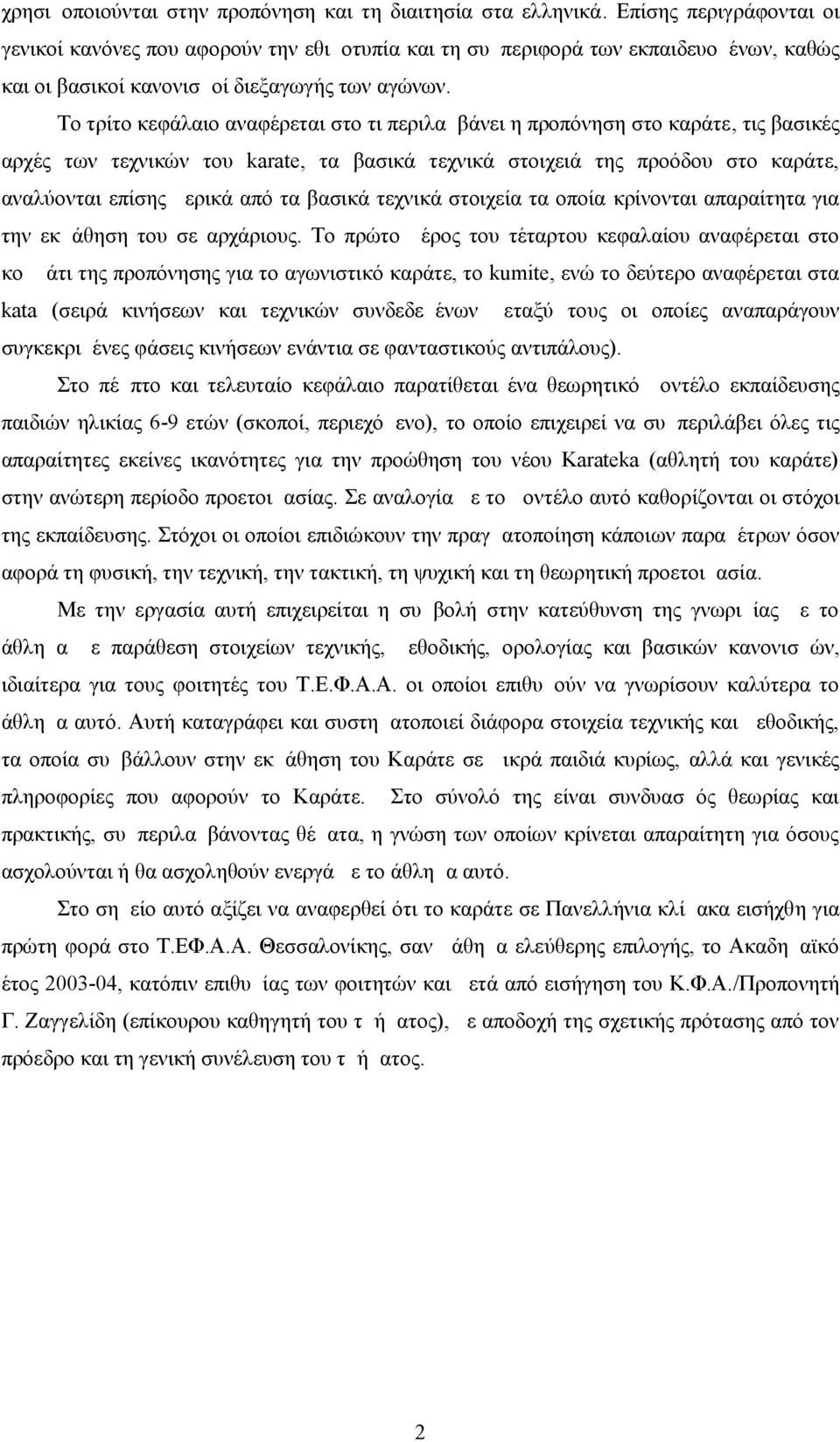 χρησι οποιούνται στην προπόνηση και τη διαιτησία στα ελληνικά. Επίσης περιγράφονται οι γενικοί κανόνες που αφορούν την εθι οτυπία και τη συ περιφορά των εκπαιδευο ένων, καθώς και οι βασικοί κανονισ οί διεξαγωγής των αγώνων.

Το τρίτο κεφάλαιο αναφέρεται στο τι περιλα βάνει η προπόνηση στο καράτε, τις βασικές αρχές των τεχνικών του karate, τα βασικά τεχνικά στοιχειά της προόδου στο καράτε, αναλύονται επίσης ερικά από τα βασικά τεχνικά στοιχεία τα οποία κρίνονται απαραίτητα για την εκ άθηση του σε αρχάριους. Το πρώτο έρος του τέταρτου κεφαλαίου αναφέρεται στο κο άτι της προπόνησης για το αγωνιστικό καράτε, το kumite, ενώ το δεύτερο αναφέρεται στα kata (σειρά κινήσεων και τεχνικών συνδεδε ένων εταξύ τους οι οποίες αναπαράγουν συγκεκρι ένες φάσεις κινήσεων ενάντια σε φανταστικούς αντιπάλους).

Στο πέ πτο και τελευταίο κεφάλαιο παρατίθεται ένα θεωρητικό οντέλο εκπαίδευσης παιδιών ηλικίας 6-9 ετών (σκοποί, περιεχό ενο), το οποίο επιχειρεί να συ περιλάβει όλες τις απαραίτητες εκείνες ικανότητες για την προώθηση του νέου Karateka (αθλητή του καράτε) στην ανώτερη περίοδο προετοι ασίας. Σε αναλογία ε το οντέλο αυτό καθορίζονται οι στόχοι της εκπαίδευσης. Στόχοι οι οποίοι επιδιώκουν την πραγ ατοποίηση κάποιων παρα έτρων όσον αφορά τη φυσική, την τεχνική, την τακτική, τη ψυχική και τη θεωρητική προετοι ασία.

Με την εργασία αυτή επιχειρείται η συ βολή στην κατεύθυνση της γνωρι ίας ε το άθλη α ε παράθεση στοιχείων τεχνικής, εθοδικής, ορολογίας και βασικών κανονισ ών, ιδιαίτερα για τους φοιτητές του Τ.Ε.Φ.Α.Α. οι οποίοι επιθυ ούν να γνωρίσουν καλύτερα το άθλη α αυτό. Αυτή καταγράφει και συστη ατοποιεί διάφορα στοιχεία τεχνικής και εθοδικής, τα οποία συ βάλλουν στην εκ άθηση του Καράτε σε ικρά παιδιά κυρίως, αλλά και γενικές πληροφορίες που αφορούν το Καράτε. Στο σύνολό της είναι συνδυασ ός θεωρίας και πρακτικής, συ περιλα βάνοντας θέ ατα, η γνώση των οποίων κρίνεται απαραίτητη για όσους ασχολούνται ή θα ασχοληθούν ενεργά ε το άθλη α αυτό.

Στο ση είο αυτό αξίζει να αναφερθεί ότι το καράτε σε Πανελλήνια κλί ακα εισήχθη για πρώτη φορά στο Τ.ΕΦ.Α.Α. Θεσσαλονίκης, σαν άθη α ελεύθερης επιλογής, το Ακαδη αϊκό έτος 2003-04, κατόπιν επιθυ ίας των φοιτητών και ετά από εισήγηση του Κ.Φ.Α./Προπονητή Γ. Ζαγγελίδη (επίκουρου καθηγητή του τ ή ατος), ε αποδοχή της σχετικής πρότασης από τον πρόεδρο και τη γενική συνέλευση του τ ή ατος.

2